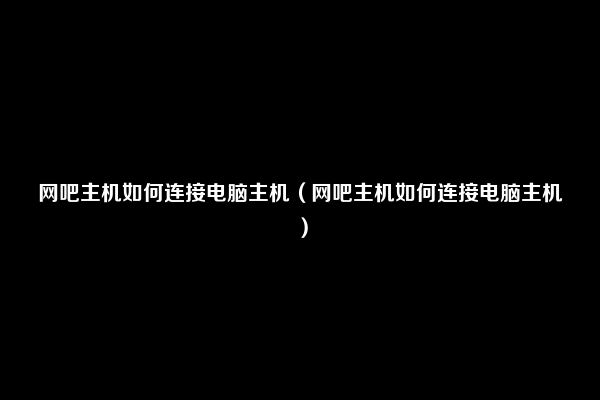 网吧主机如何连接电脑主机（网吧主机如何连接电脑主机）